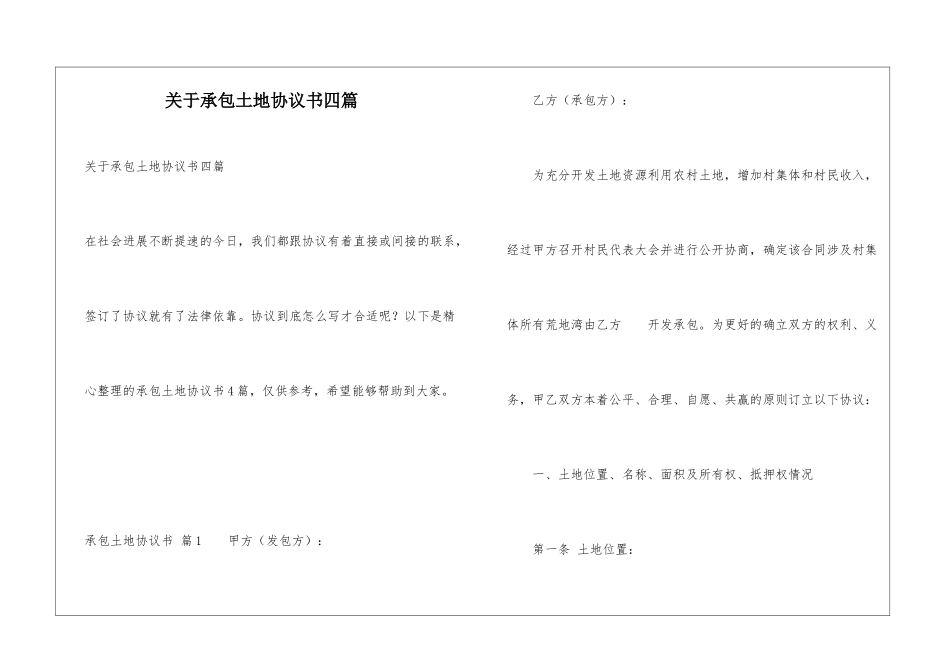 关于承包土地协议书四篇

关于承包土地协议书四篇

在社会进展不断提速的今日，我们都跟协议有着直接或间接的联系，签订了协议就有了法律依靠。协议到底怎么写才合适呢？以下是精心整理的承包土地协议书4篇，仅供参考，希望能够帮助到大家。

承包土地协议书 篇1　　甲方（发包方）：

乙方（承包方）：

为充分开发土地资源利用农村土地，增加村集体和村民收入，经过甲方召开村民代表大会并进行公开协商，确定该合同涉及村集体所有荒地湾由乙方　　开发承包。为更好的确立双方的权利、义务，甲乙双方本着公平、合理、自愿、共赢的原则订立以下协议：

一、土地位置、名称、面积及所有权、抵押权情况

第一条 土地位置：